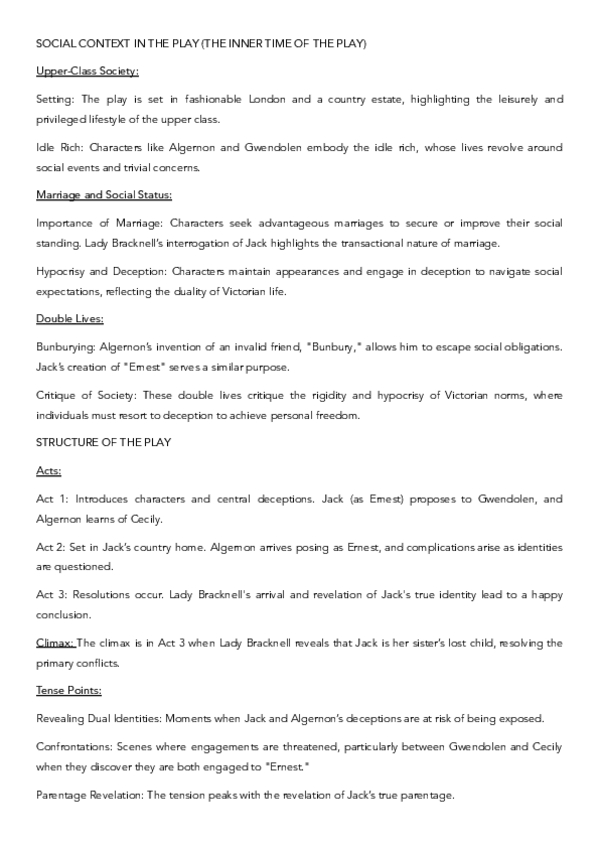 SOCIAL CONTEXT IN THE PLAY (THE INNER TIME OF THE PLAY)

Upper-Class Society:

Setting: The play is set in fashionable London and a country estate, highlighting the leisurely and privileged lifestyle of the upper class.

Idle Rich: Characters like Algernon and Gwendolen embody the idle rich, whose lives revolve around social events and trivial concerns.

Marriage and Social Status:

Importance of Marriage: Characters seek advantageous marriages to secure or improve their social standing. Lady Bracknell's interrogation of Jack highlights the transactional nature of marriage.

Hypocrisy and Deception: Characters maintain appearances and engage in deception to navigate social expectations, reflecting the duality of Victorian life.

Double Lives:

Bunburying: Algernon's invention of an invalid friend, "Bunbury," allows him to escape social obligations. Jack's creation of "Ernest" serves a similar purpose.

Critique of Society: These double lives critique the rigidity and hypocrisy of Victorian norms, where individuals must resort to deception to achieve personal freedom.

STRUCTURE OF THE PLAY

Acts:

Act 1: Introduces characters and central deceptions. Jack (as Ernest) proposes to Gwendolen, and Algernon learns of Cecily.

Act 2: Set in Jack's country home. Algernon arrives posing as Ernest, and complications arise as identities are questioned.

Act 3: Resolutions occur. Lady Bracknell's arrival and revelation of Jack's true identity lead to a happy conclusion.

Climax: The climax is in Act 3 when Lady Bracknell reveals that Jack is her sister's lost child, resolving the primary conflicts.

Tense Points:

Revealing Dual Identities: Moments when Jack and Algernon's deceptions are at risk of being exposed.

Confrontations: Scenes where engagements are threatened, particularly between Gwendolen and Cecily when they discover they are both engaged to "Ernest."

Parentage Revelation: The tension peaks with the revelation of Jack's true parentage.